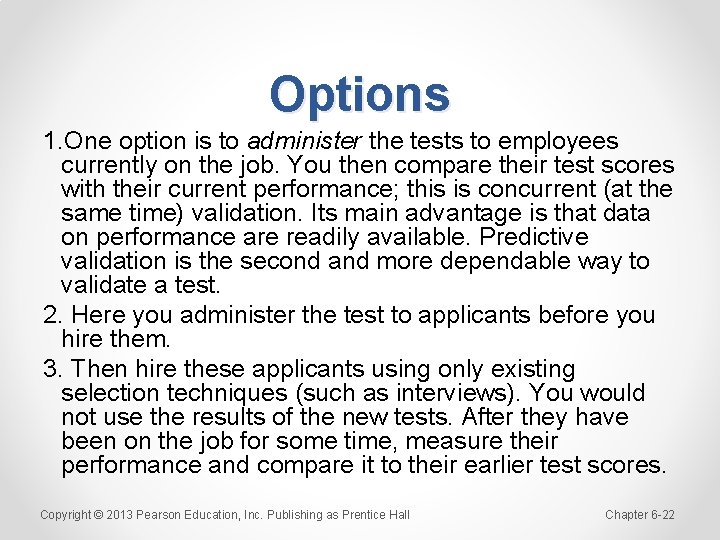 Options

1.One option is to administer the tests to employees currently on the job. You then compare their test scores with their current performance; this is concurrent (at the same time) validation. Its main advantage is that data on performance are readily available. Predictive validation is the second and more dependable way to validate a test.

2. Here you administer the test to applicants before you hire them.

3. Then hire these applicants using only existing selection techniques (such as interviews). You would not use the results of the new tests. After they have been on the job for some time, measure their performance and compare it to their earlier test scores.

Copyright © 2013 Pearson Education, Inc. Publishing as Prentice Hall

Chapter 6-22